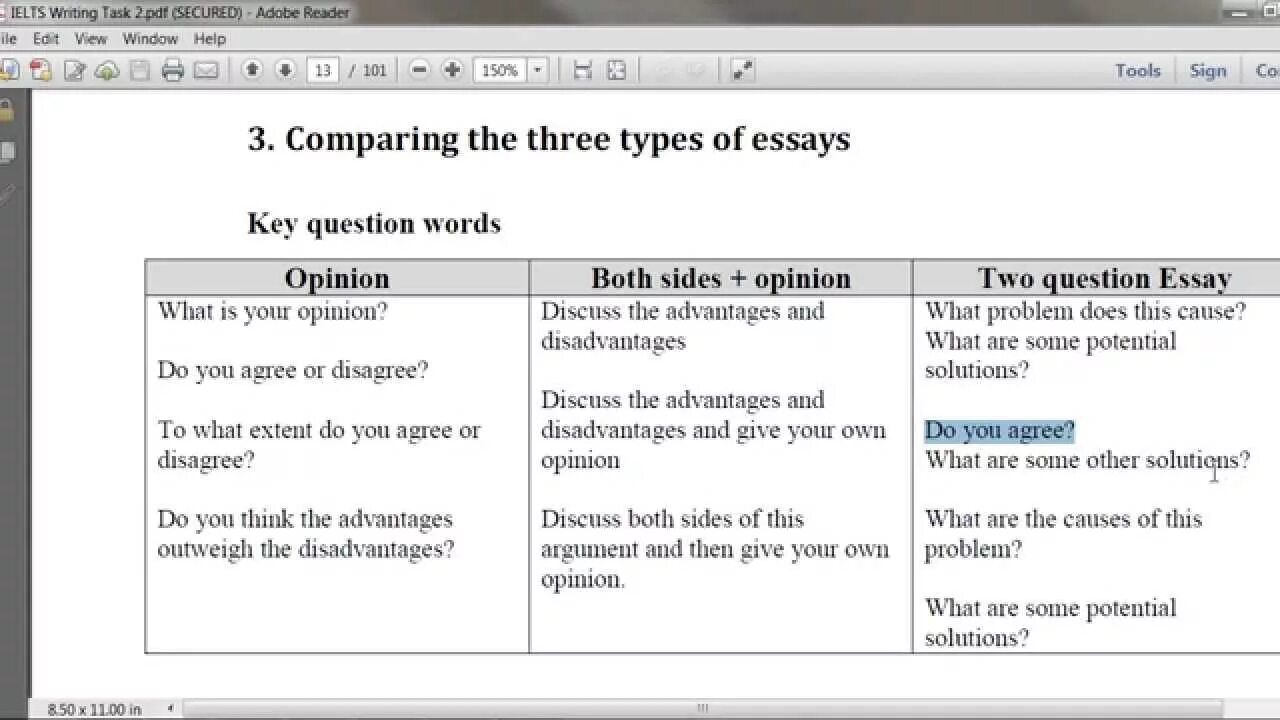 IELTS Writing Task 2.pdf (SECURED) - Adobe Reader

ile Edit View Window Help

13 / 101 150% Tools Sign Co

3. Comparing the three types of essays

Key question words

| Opinion | Both sides + opinion | Two question Essay |
|---|---|---|
| What is your opinion?<br><br>Do you agree or disagree?<br><br>To what extent do you agree or disagree?<br><br>Do you think the advantages outweigh the disadvantages? | Discuss the advantages and disadvantages<br><br>Discuss the advantages and disadvantages and give your own opinion<br><br>Discuss both sides of this argument and then give your own opinion. | What problem does this cause? What are some potential solutions?<br><br>Do you agree? What are some other solutions?<br><br>What are the causes of this problem?<br><br>What are some potential solutions? |

8.50 x 11.00 in